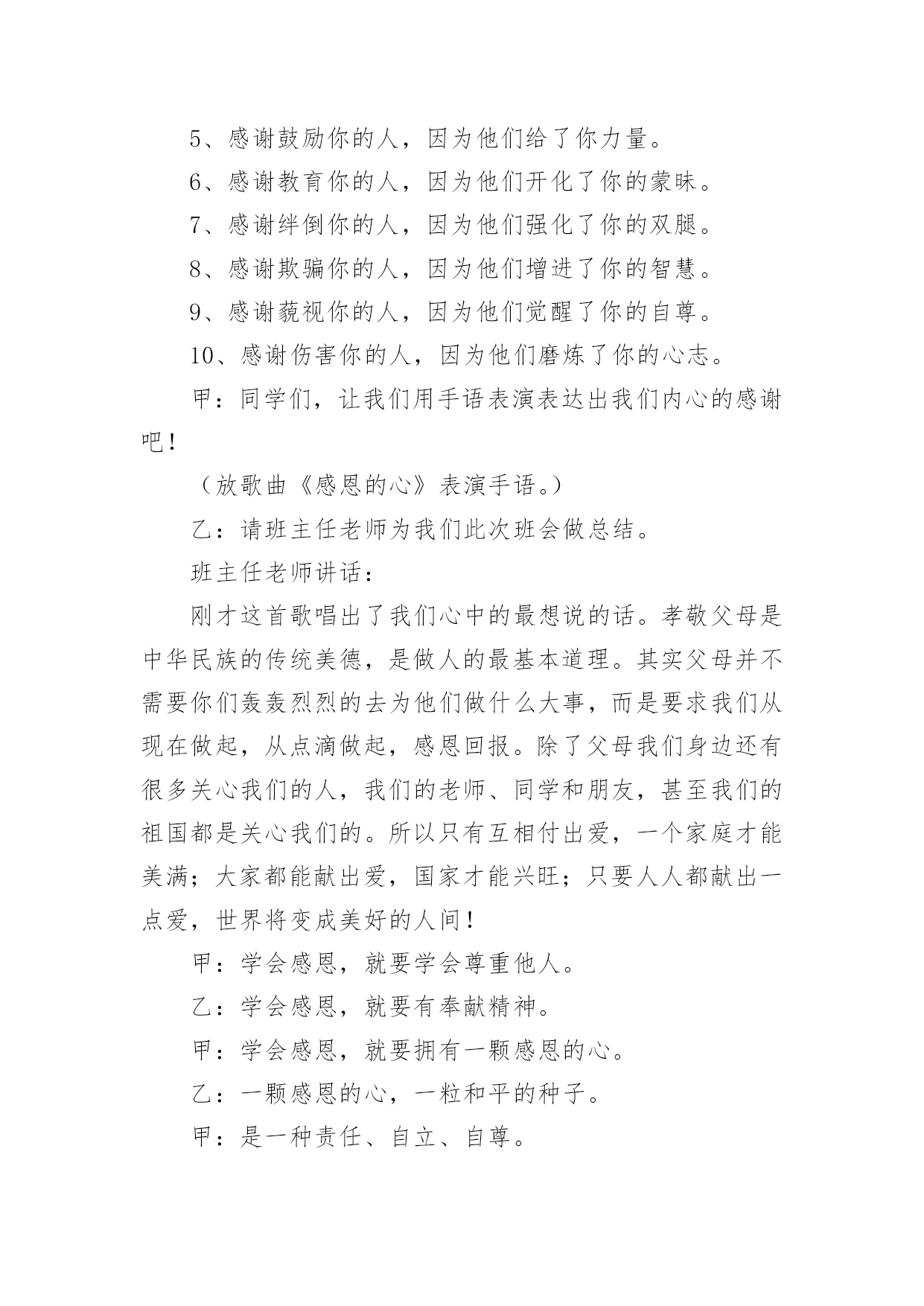 5、感谢鼓励你的人，因为他们给了你力量。

6、感谢教育你的人，因为他们开化了你的蒙昧。

7、感谢绊倒你的人，因为他们强化了你的双腿。

8、感谢欺骗你的人，因为他们增进了你的智慧。

9、感谢藐视你的人，因为他们觉醒了你的自尊。

10、感谢伤害你的人，因为他们磨炼了你的心志。

甲：同学们，让我们用手语表演表达出我们内心的感谢吧！

（放歌曲《感恩的心》表演手语。）

乙：请班主任老师为我们此次班会做总结。

班主任老师讲话：

刚才这首歌唱出了我们心中的最想说的话。孝敬父母是中华民族的传统美德，是做人的最基本道理。其实父母并不需要你们轰轰烈烈的去为他们做什么大事，而是要求我们从现在做起，从点滴做起，感恩回报。除了父母我们身边还有很多关心我们的人，我们的老师、同学和朋友，甚至我们的祖国都是关心我们的。所以只有互相付出爱，一个家庭才能美满；大家都能献出爱，国家才能兴旺；只要人人都献出一点爱，世界将变成美好的人间！

甲：学会感恩，就要学会尊重他人。

乙：学会感恩，就要有奉献精神。

甲：学会感恩，就要拥有一颗感恩的心。

乙：一颗感恩的心，一粒和平的种子。

甲：是一种责任、自立、自尊。